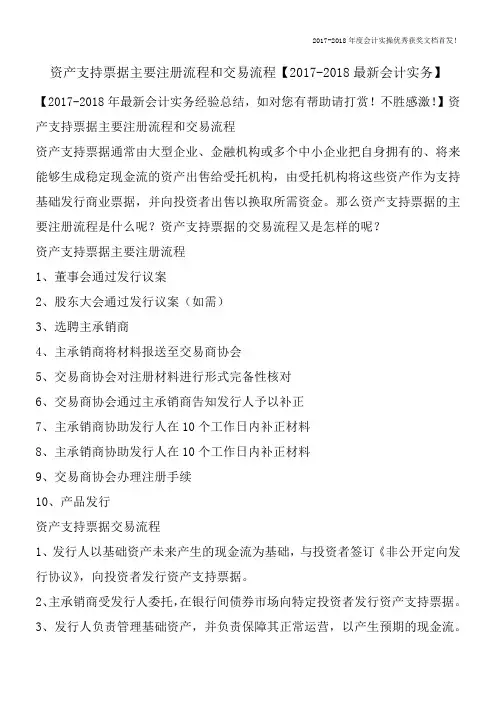 2017-2018年度会计实操优秀获奖文档首发!

资产支持票据主要注册流程和交易流程【2017-2018最新会计实务】

【2017-2018年最新会计实务经验总结，如对您有帮助请打赏！不胜感激!】资产支持票据主要注册流程和交易流程

资产支持票据通常由大型企业、金融机构或多个中小企业把自身拥有的、将来能够生成稳定现金流的资产出售给受托机构，由受托机构将这些资产作为支持基础发行商业票据，并向投资者出售以换取所需资金。那么资产支持票据的主要注册流程是什么呢？资产支持票据的交易流程又是怎样的呢？

资产支持票据主要注册流程

1、董事会通过发行议案

2、股东大会通过发行议案（如需）

3、选聘主承销商

4、主承销商将材料报送至交易商协会

5、交易商协会对注册材料进行形式完备性核对

6、交易商协会通过主承销商告知发行人予以补正

7、主承销商协助发行人在10个工作日内补正材料

8、主承销商协助发行人在10个工作日内补正材料

9、交易商协会办理注册手续

10、产品发行

资产支持票据交易流程

1、发行人以基础资产未来产生的现金流为基础，与投资者签订《非公开定向发行协议》，向投资者发行资产支持票据。

2、主承销商受发行人委托，在银行间债券市场向特定投资者发行资产支持票据。

3、发行人负责管理基础资产，并负责保障其正常运营，以产生预期的现金流。